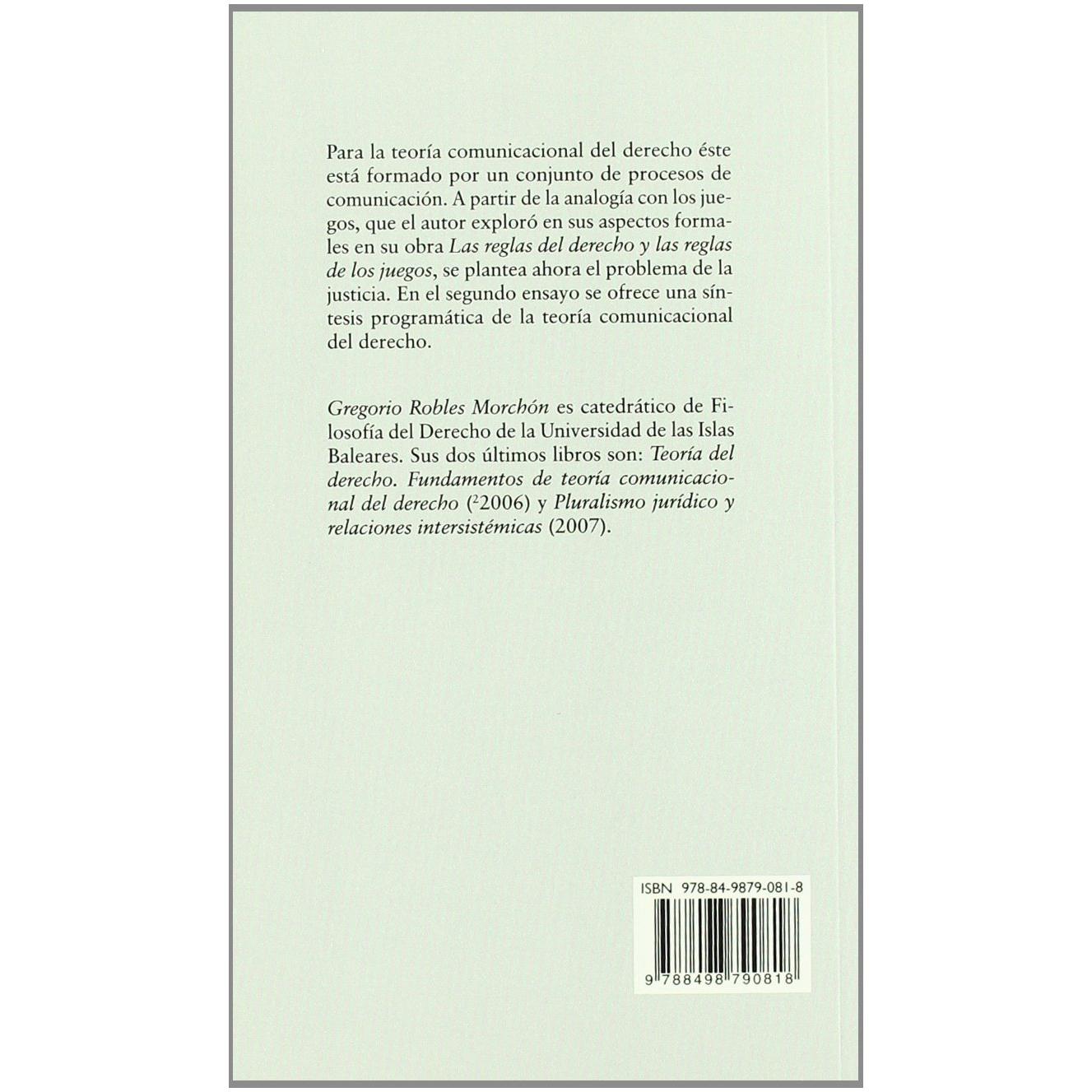 Para la teoría comunicacional del derecho éste está formado por un conjunto de procesos de comunicación. A partir de la analogía con los juegos, que el autor exploró en sus aspectos formales en su obra Las reglas del derecho y las reglas de los juegos, se plantea ahora el problema de la justicia. En el segundo ensayo se ofrece una síntesis programática de la teoría comunicacional del derecho.

Gregorio Robles Morchón es catedrático de Filosofía del Derecho de la Universidad de las Islas Baleares. Sus dos últimos libros son: Teoría del derecho. Fundamentos de teoría comunicacional del derecho ($^{2}$2006) y Pluralismo jurídico y relaciones intersistémicas (2007).

ISBN 978-84-9879-081-8

9 788498 790818